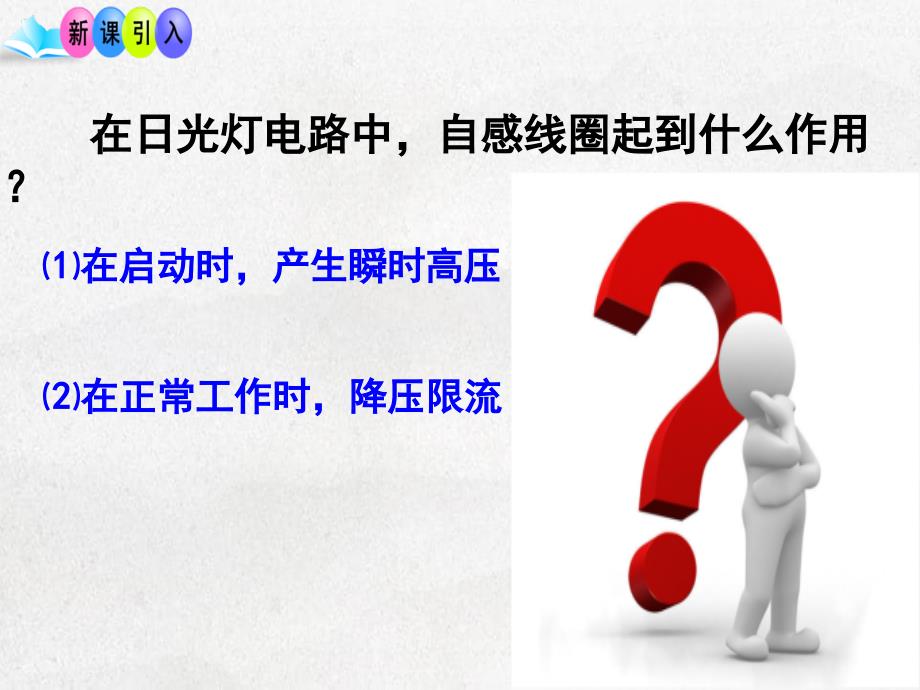 新课引入

在日光灯电路中，自感线圈起到什么作用？

⑴在启动时，产生瞬时高压

⑵在正常工作时，降压限流